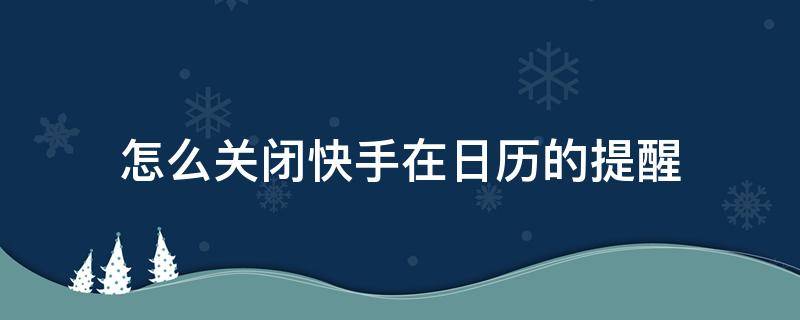 怎么关闭快手在日历的提醒